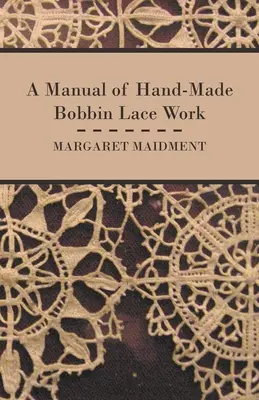 A Manual of Hand-Made Bobbin Lace Work

MARGARET MAIDMENT